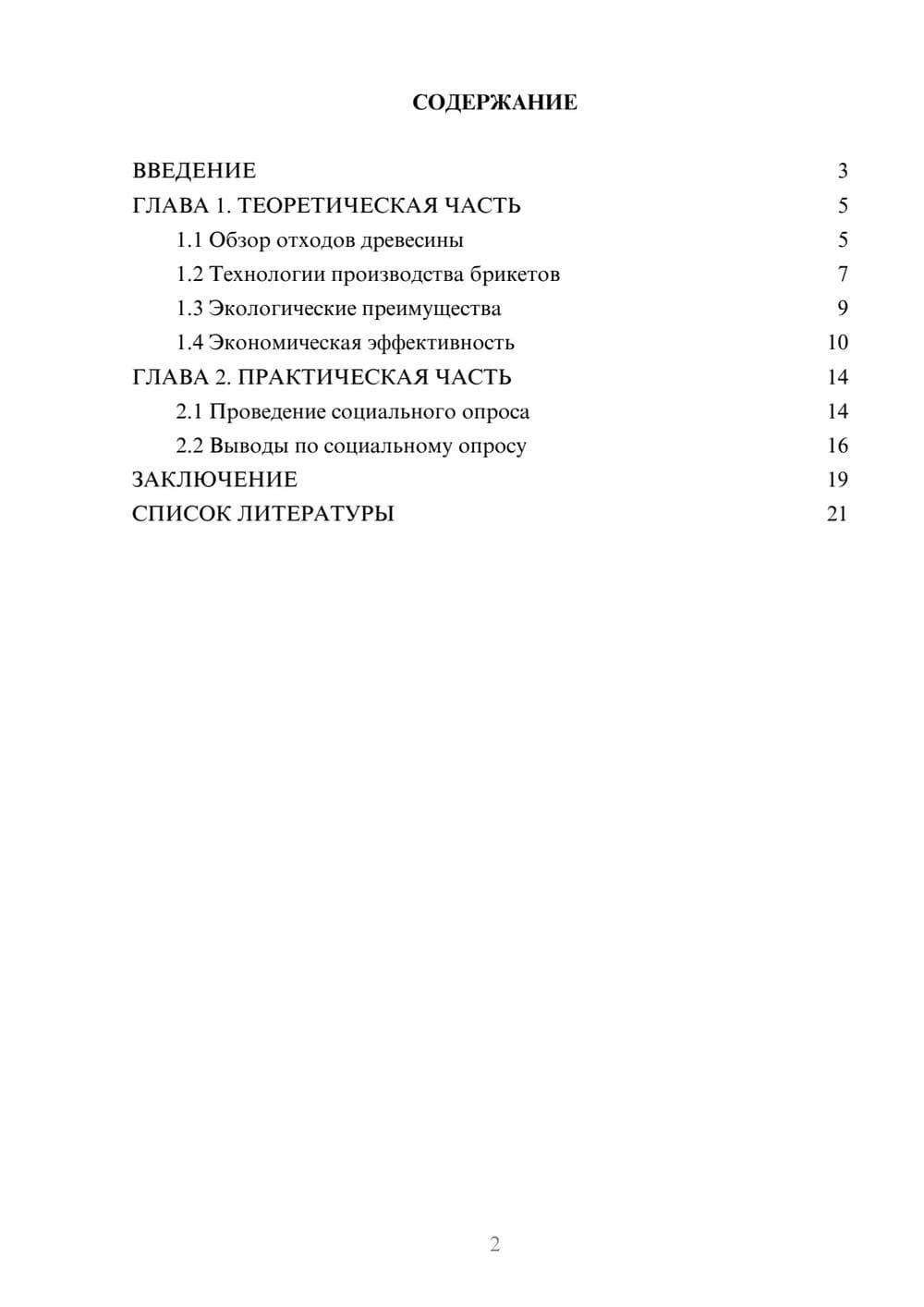 СОДЕРЖАНИЕ

ВВЕДЕНИЕ 3
ГЛАВА 1. ТЕОРЕТИЧЕСКАЯ ЧАСТЬ 5
1.1 Обзор отходов древесины 5
1.2 Технологии производства брикетов 7
1.3 Экологические преимущества 9
1.4 Экономическая эффективность 10
ГЛАВА 2. ПРАКТИЧЕСКАЯ ЧАСТЬ 14
2.1 Проведение социального опроса 14
2.2 Выводы по социальному опросу 16
ЗАКЛЮЧЕНИЕ 19
СПИСОК ЛИТЕРАТУРЫ 21

2